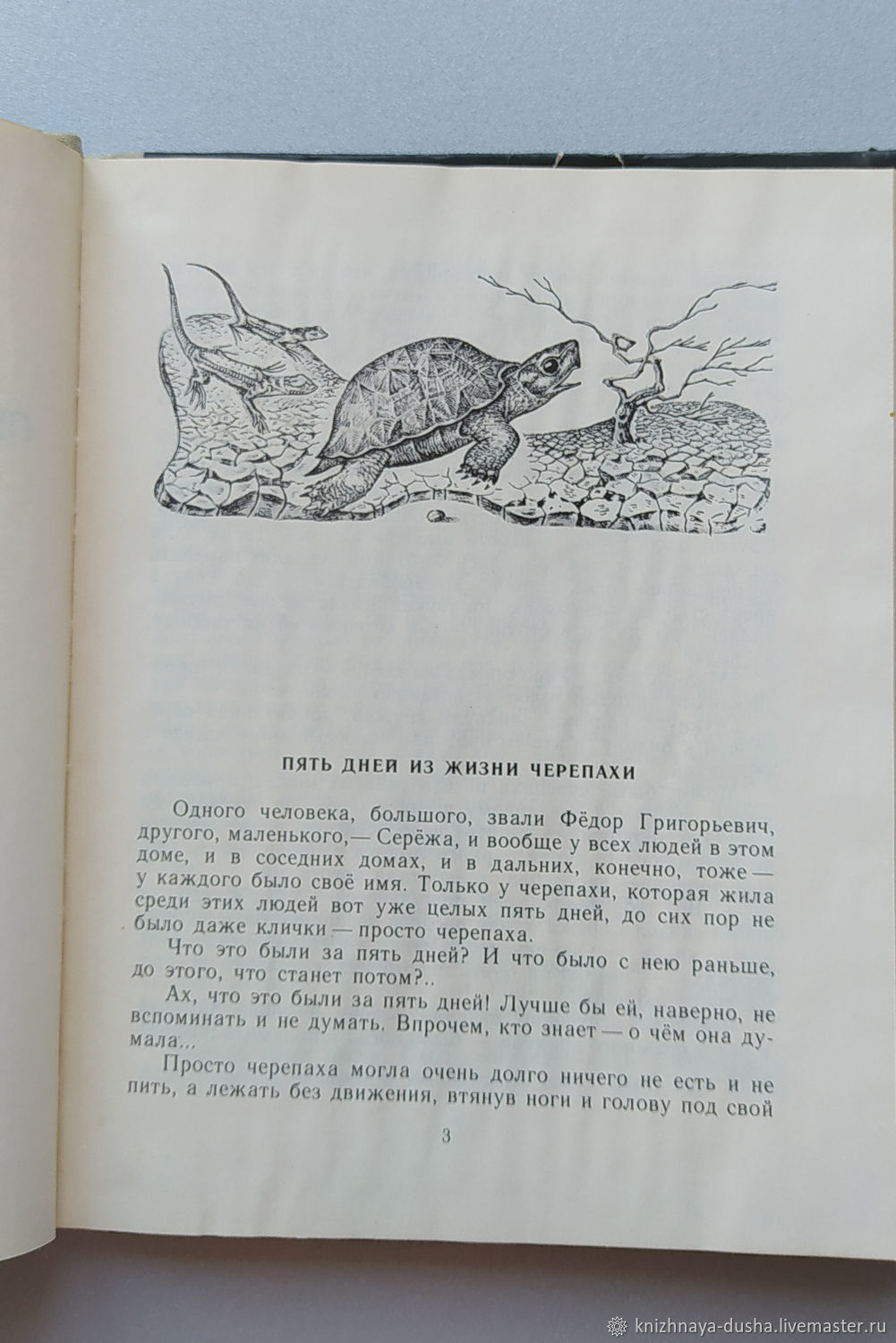 ПЯТЬ ДНЕЙ ИЗ ЖИЗНИ ЧЕРЕПАХИ

Одного человека, большого, звали Фёдор Григорьевич, другого, маленького,— Серёжа, и вообще у всех людей в этом доме, и в соседних домах, и в дальних, конечно, тоже — у каждого было своё имя. Только у черепахи, которая жила среди этих людей вот уже целых пять дней, до сих пор не было даже клички — просто черепаха.

Что это были за пять дней? И что было с нею раньше, до этого, что станет потом?..

Ах, что это были за пять дней! Лучше бы ей, наверно, не вспоминать и не думать. Впрочем, кто знает — о чём она думала...

Просто черепаха могла очень долго ничего не есть и не пить, а лежать без движения, втянув ноги и голову под свой

3

knizhnaya-dusha.livemaster.ru